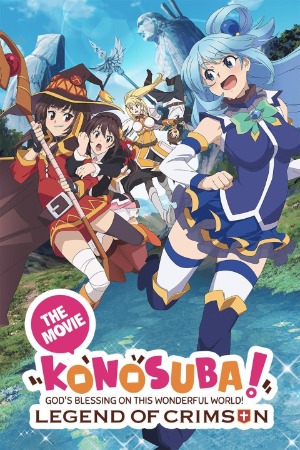 THE MOVIE
KONOSUBA!
GOD'S BLESSING ON THIS WONDERFUL WORLD!
LEGEND OF CRIMSON